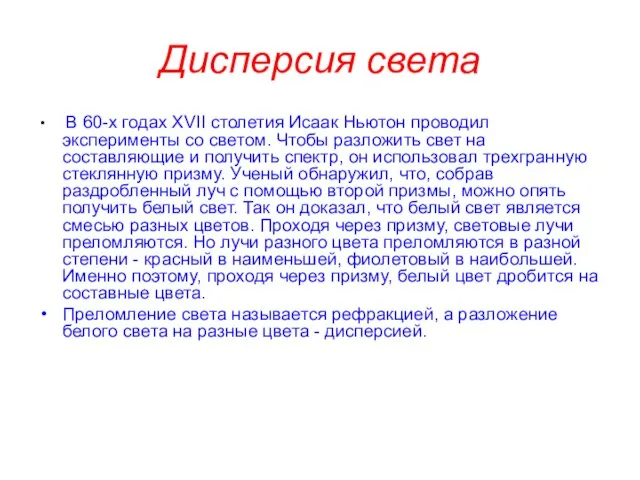 Дисперсия света

• В 60-х годах XVII столетия Исаак Ньютон проводил эксперименты со светом. Чтобы разложить свет на составляющие и получить спектр, он использовал трехгранную стеклянную призму. Ученый обнаружил, что, собрав раздробленный луч с помощью второй призмы, можно опять получить белый свет. Так он доказал, что белый свет является смесью разных цветов. Проходя через призму, световые лучи преломляются. Но лучи разного цвета преломляются в разной степени - красный в наименьшей, фиолетовый в наибольшей. Именно поэтому, проходя через призму, белый цвет дробится на составные цвета.

• Преломление света называется рефракцией, а разложение белого света на разные цвета - дисперсией.